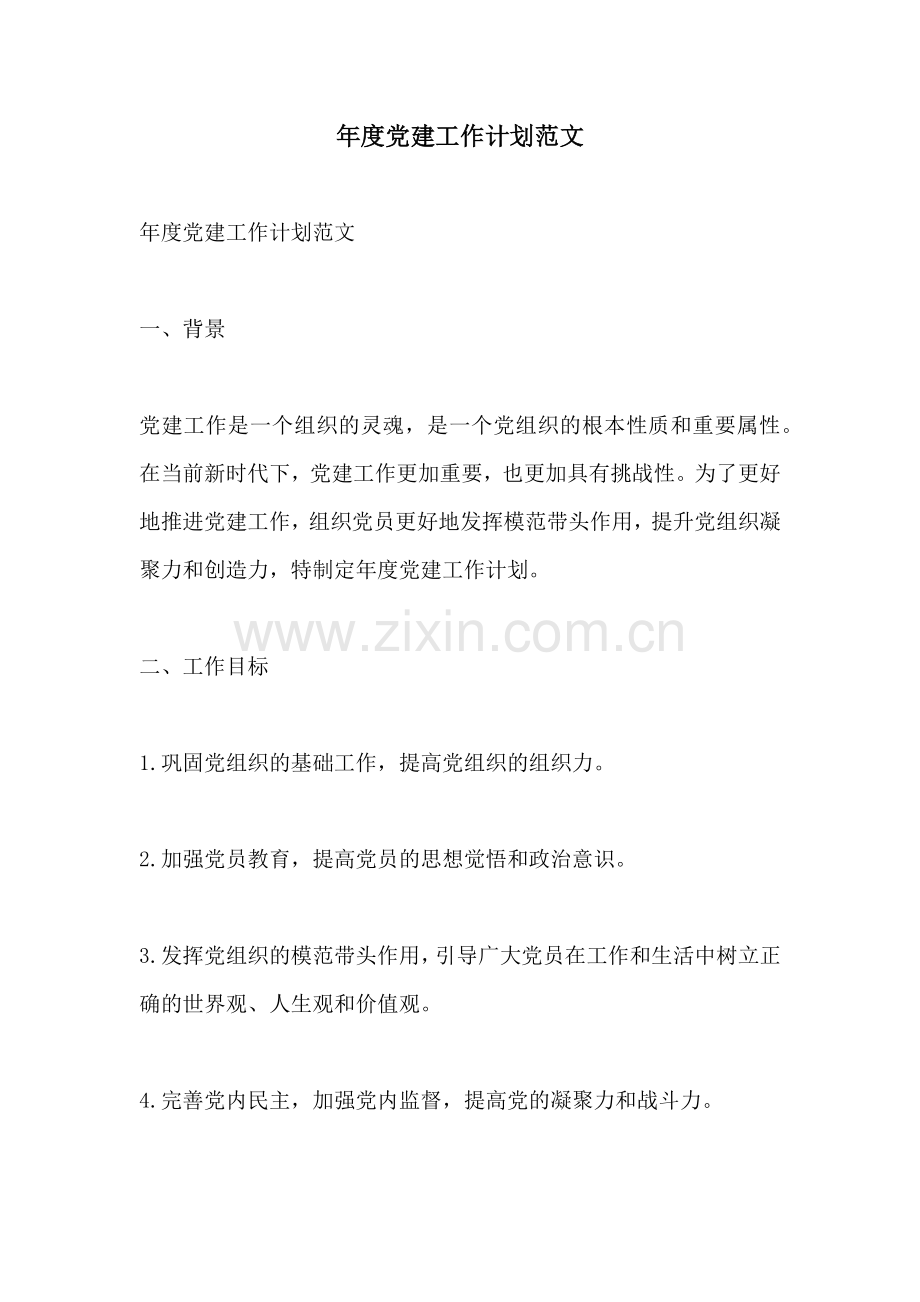 年度党建工作计划范文

年度党建工作计划范文

一、背景

党建工作是一个组织的灵魂，是一个党组织的根本性质和重要属性。在当前新时代下，党建工作更加重要，也更加具有挑战性。为了更好地推进党建工作，组织党员更好地发挥模范带头作用，提升党组织凝聚力和创造力，特制定年度党建工作计划。

二、工作目标

1.巩固党组织的基础工作，提高党组织的组织力。

2.加强党员教育，提高党员的思想觉悟和政治意识。

3.发挥党组织的模范带头作用，引导广大党员在工作和生活中树立正确的世界观、人生观和价值观。

4.完善党内民主，加强党内监督，提高党的凝聚力和战斗力。

www.zixin.com.cn